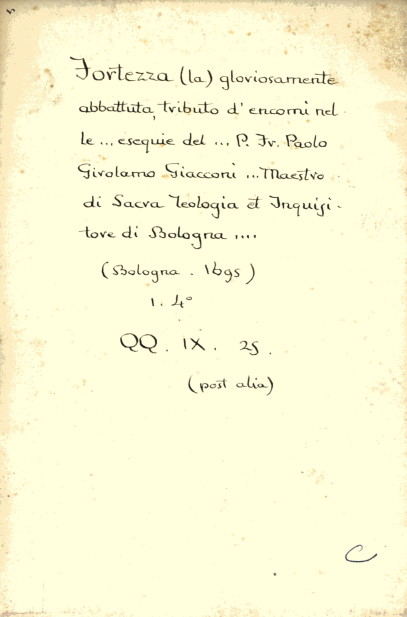 Fortezza (la) gloriosamente abbattuta, tributo d'encomi nelle ... esequie del ... P. Fr. Paolo Girolamo Giacconi ... Maestro di Sacra Teologia et Inquisitore di Bologna ....

(Bologna . 1695)

1. 4°

QQ . IX . 25 .

(post alia)

C